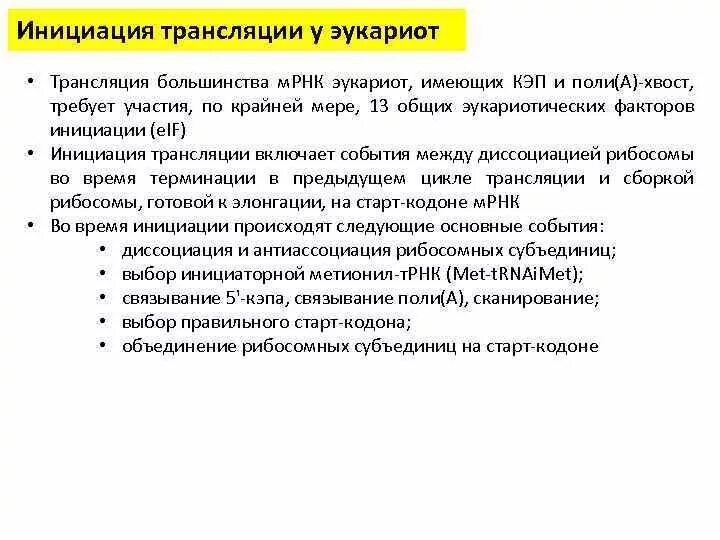 Инициация трансляции у эукариот

• Трансляция большинства мРНК эукариот, имеющих КЭП и поли(А)-хвост, требует участия, по крайней мере, 13 общих эукариотических факторов инициации (eIF)
• Инициация трансляции включает события между диссоциацией рибосомы во время терминации в предыдущем цикле трансляции и сборкой рибосомы, готовой к элонгации, на старт-кодоне мРНК
• Во время инициации происходят следующие основные события:
  • диссоциация и антиассоциация рибосомных субъединиц;
  • выбор инициаторной метионил-тРНК (Met-tRNAiMet);
  • связывание 5'-кэпа, связывание поли(А), сканирование;
  • выбор правильного старт-кодона;
  • объединение рибосомных субъединиц на старт-кодоне